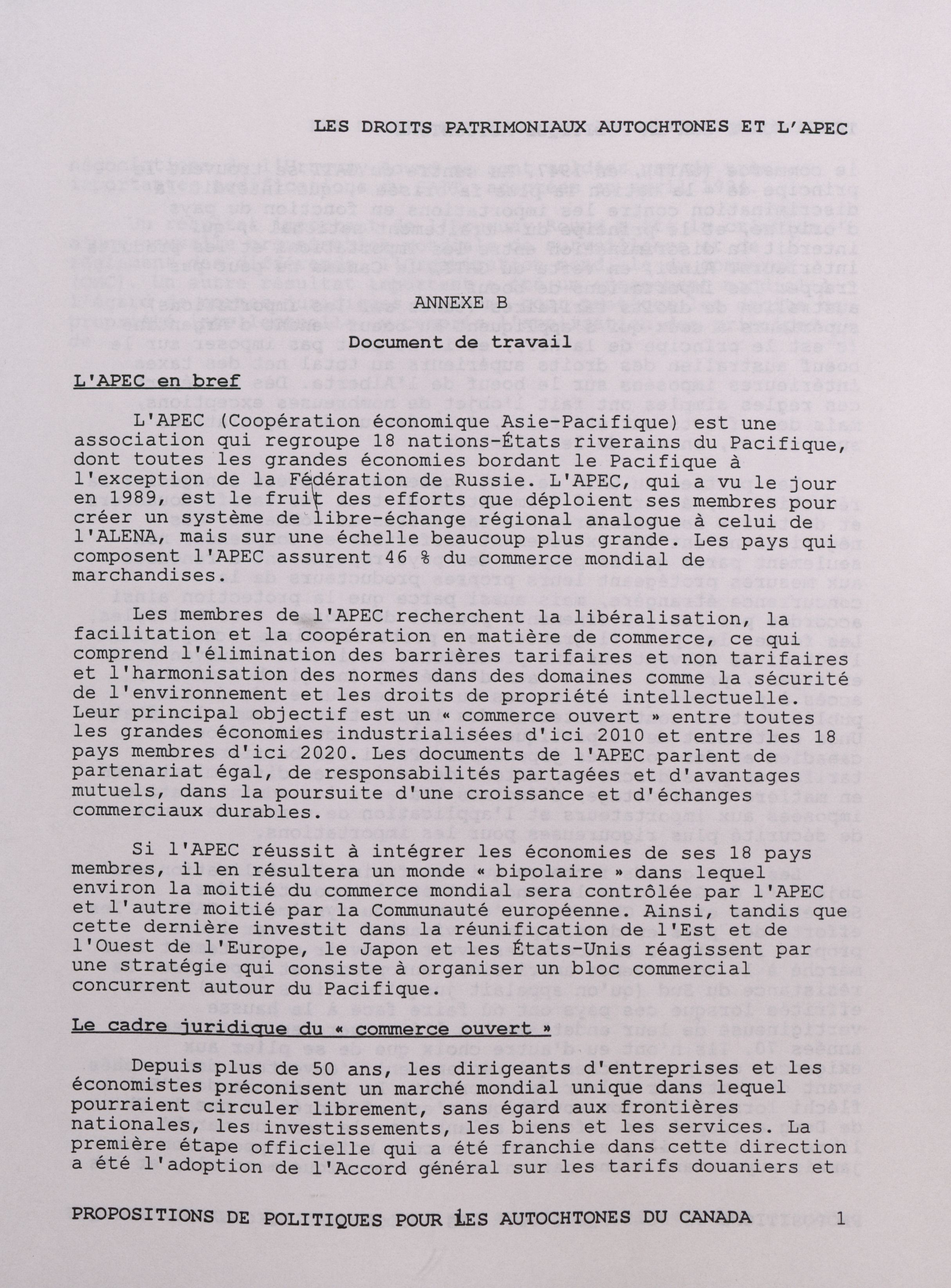 LES DROITS PATRIMONIAUX AUTOCHTONES ET L'APEC

ANNEXE B
Document de travail

L'APEC en bref

L'APEC (Coopération économique Asie-Pacifique) est une association qui regroupe 18 nations-États riverains du Pacifique, dont toutes les grandes économies bordant le Pacifique à l'exception de la Fédération de Russie. L'APEC, qui a vu le jour en 1989, est le fruit des efforts que déploient ses membres pour créer un système de libre-échange régional analogue à celui de l'ALENA, mais sur une échelle beaucoup plus grande. Les pays qui composent l'APEC assurent 46 % du commerce mondial de marchandises.

Les membres de l'APEC recherchent la libéralisation, la facilitation et la coopération en matière de commerce, ce qui comprend l'élimination des barrières tarifaires et non tarifaires et l'harmonisation des normes dans des domaines comme la sécurité de l'environnement et les droits de propriété intellectuelle. Leur principal objectif est un « commerce ouvert » entre toutes les grandes économies industrialisées d'ici 2010 et entre les 18 pays membres d'ici 2020. Les documents de l'APEC parlent de partenariat égal, de responsabilités partagées et d'avantages mutuels, dans la poursuite d'une croissance et d'échanges commerciaux durables.

Si l'APEC réussit à intégrer les économies de ses 18 pays membres, il en résultera un monde « bipolaire » dans lequel environ la moitié du commerce mondial sera contrôlée par l'APEC et l'autre moitié par la Communauté européenne. Ainsi, tandis que cette dernière investit dans la réunification de l'Est et de l'Ouest de l'Europe, le Japon et les États-Unis réagissent par une stratégie qui consiste à organiser un bloc commercial concurrent autour du Pacifique.

Le cadre juridique du « commerce ouvert »

Depuis plus de 50 ans, les dirigeants d'entreprises et les économistes préconisent un marché mondial unique dans lequel pourraient circuler librement, sans égard aux frontières nationales, les investissements, les biens et les services. La première étape officielle qui a été franchie dans cette direction a été l'adoption de l'Accord général sur les tarifs douaniers et

PROPOSITIONS DE POLITIQUES POUR LES AUTOCHTONES DU CANADA 1